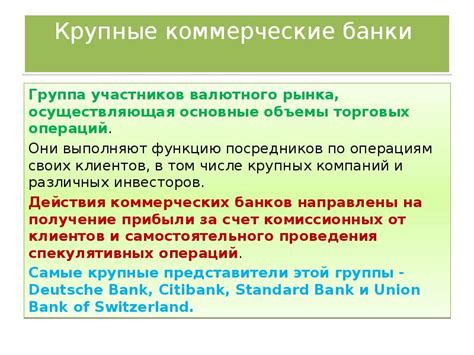 Крупные коммерческие банки

Группа участников валютного рынка, осуществляющая основные объемы торговых операций.

Они выполняют функцию посредников по операциям своих клиентов, в том числе крупных компаний и различных инвесторов.

Действия коммерческих банков направлены на получение прибыли за счет комиссионных от клиентов и самостоятельного проведения спекулятивных операций.

Самые крупные представители этой группы - Deutsche Bank, Citibank, Standard Bank и Union Bank of Switzerland.